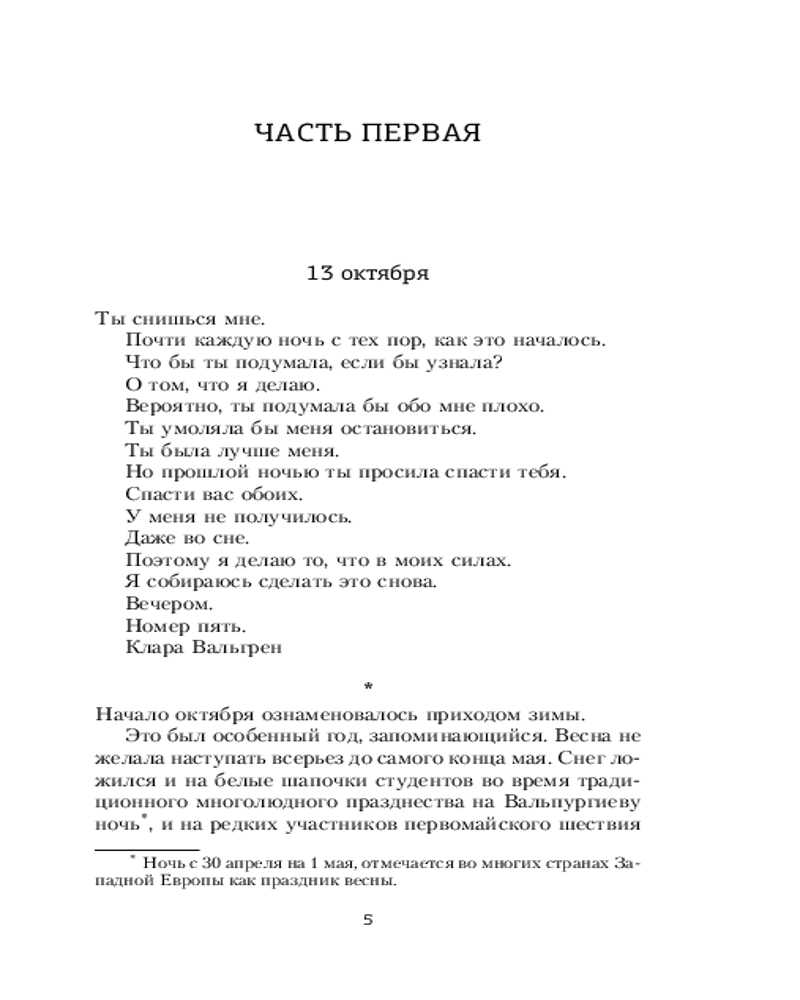 ЧАСТЬ ПЕРВАЯ

13 октября

Ты снишься мне.

Почти каждую ночь с тех пор, как это началось.

Что бы ты подумала, если бы узнала?

О том, что я делаю.

Вероятно, ты подумала бы обо мне плохо.

Ты умоляла бы меня остановиться.

Ты была лучше меня.

Но прошлой ночью ты просила спасти тебя.

Спасти вас обоих.

У меня не получилось.

Даже во сне.

Поэтому я делаю то, что в моих силах.

Я собираюсь сделать это снова.

Вечером.

Номер пять.

Клара Вальгрен

*

Начало октября ознаменовалось приходом зимы.

Это был особенный год, запоминающийся. Весна не желала наступать всерьез до самого конца мая. Снег ложился и на белые шапочки студентов во время традиционного многолюдного празднества на Вальпургиеву ночь*, и на редких участников первомайского шествия

* Ночь с 30 апреля на 1 мая, отмечается во многих странах Западной Европы как праздник весны.

5